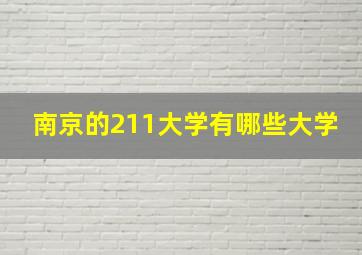 南京的211大学有哪些大学